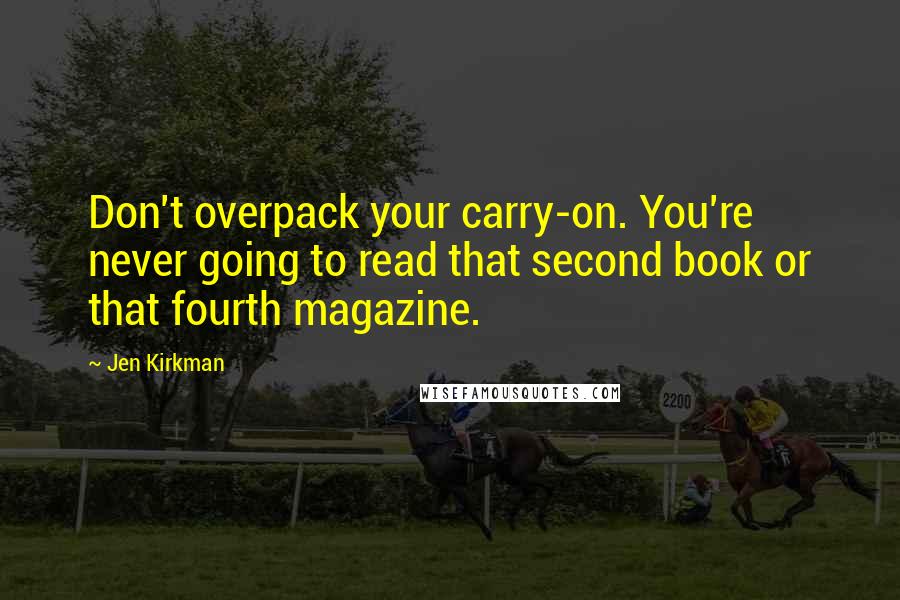 Don't overpack your carry-on. You're never going to read that second book or that fourth magazine.

~ Jen Kirkman

WISEFAMOUSQUOTES.COM

2200

4